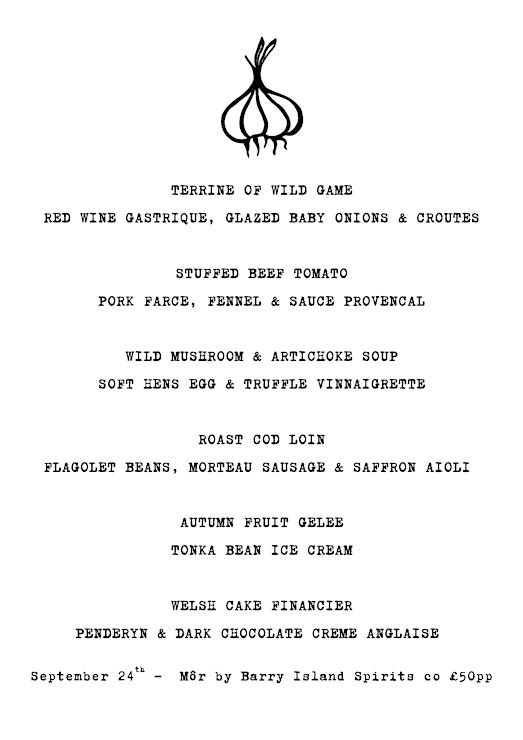 TERRINE OF WILD GAME
RED WINE GASTRIQUE, GLAZED BABY ONIONS & CROUTES

STUFFED BEEF TOMATO
PORK FARCE, FENNEL & SAUCE PROVENCAL

WILD MUSHROOM & ARTICHOKE SOUP
SOFT HENS EGG & TRUFFLE VINNAIGRETTE

ROAST COD LOIN
FLAGOLET BEANS, MORTEAU SAUSAGE & SAFFRON AIOLI

AUTUMN FRUIT GELEE
TONKA BEAN ICE CREAM

WELSH CAKE FINANCIER
PENDERYN & DARK CHOCOLATE CREME ANGLAISE

September 24$^{th}$ - Môr by Barry Island Spirits co £50pp